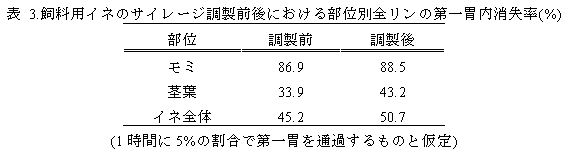 表 3.飼料用イネのサイレージ調製前後における部位別全リンの第一胃内消失率(%)

| 部位 | 調製前 | 調製後 |
|---|---|---|
| モミ | 86.9 | 88.5 |
| 茎葉 | 33.9 | 43.2 |
| イネ全体 | 45.2 | 50.7 |

(1 時間に 5%の割合で第一胃を通過するものと仮定)